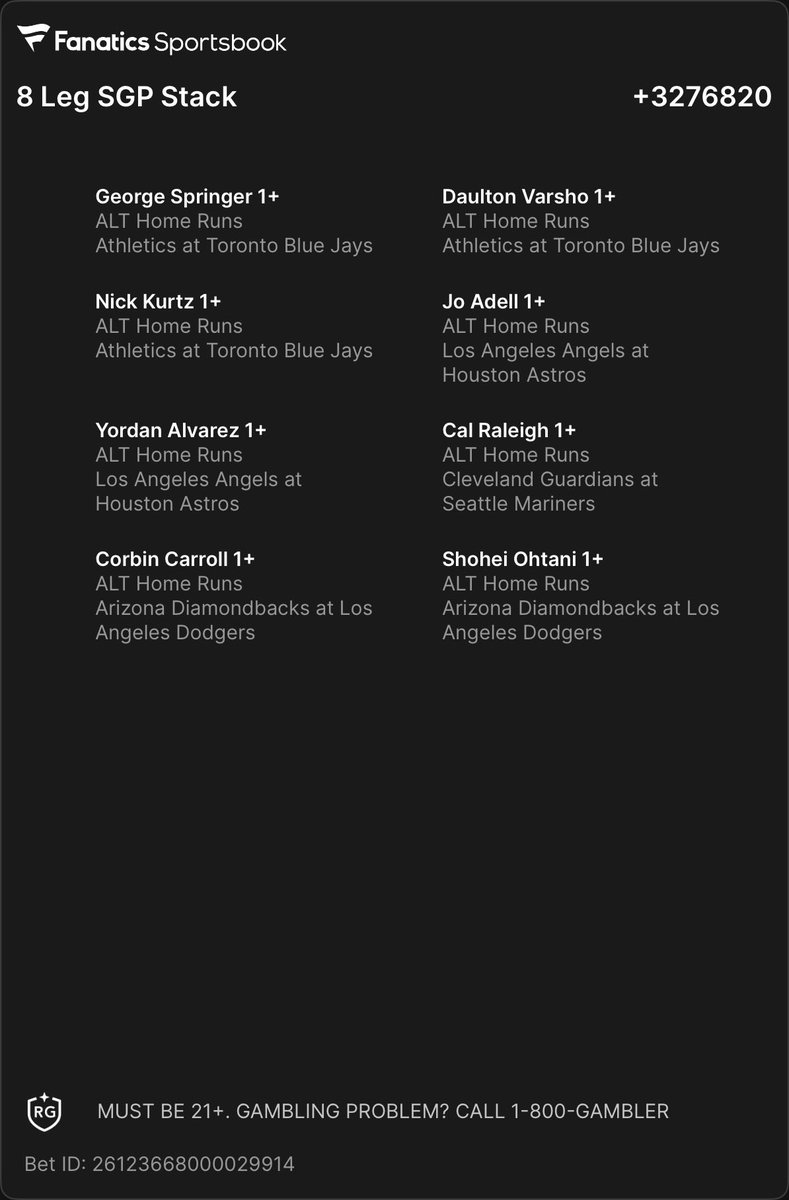 Fanatics Sportsbook

8 Leg SGP Stack +3276820

George Springer 1+
ALT Home Runs
Athletics at Toronto Blue Jays

Nick Kurtz 1+
ALT Home Runs
Athletics at Toronto Blue Jays

Yordan Alvarez 1+
ALT Home Runs
Los Angeles Angels at Houston Astros

Corbin Carroll 1+
ALT Home Runs
Arizona Diamondbacks at Los Angeles Dodgers

Daulton Varsho 1+
ALT Home Runs
Athletics at Toronto Blue Jays

Jo Adell 1+
ALT Home Runs
Los Angeles Angels at Houston Astros

Cal Raleigh 1+
ALT Home Runs
Cleveland Guardians at Seattle Mariners

Shohei Ohtani 1+
ALT Home Runs
Arizona Diamondbacks at Los Angeles Dodgers

RG

MUST BE 21+. GAMBLING PROBLEM? CALL 1-800-GAMBLER

Bet ID: 26123668000029914